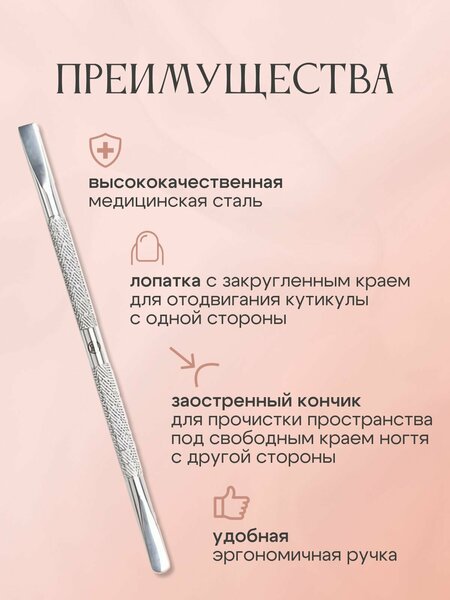 ПРЕИМУЩЕСТВА

высококачественная
медицинская сталь

лопатка с закругленным краем
для отодвигания кутикулы
с одной стороны

заостренный кончик
для прочистки пространства
под свободным краем ногтя
с другой стороны

удобная
эргономичная ручка